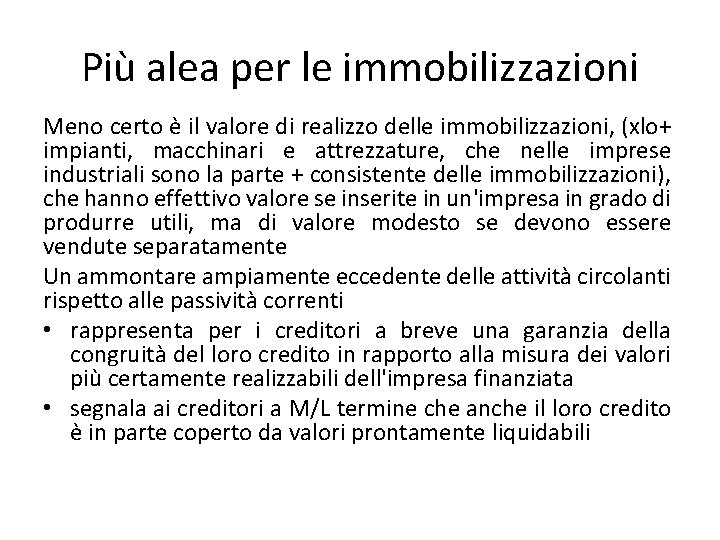 Più alea per le immobilizzazioni

Meno certo è il valore di realizzo delle immobilizzazioni, (xlo+ impianti, macchinari e attrezzature, che nelle imprese industriali sono la parte + consistente delle immobilizzazioni), che hanno effettivo valore se inserite in un'impresa in grado di produrre utili, ma di valore modesto se devono essere vendute separatamente

Un ammontare ampiamente eccedente delle attività circolanti rispetto alle passività correnti

• rappresenta per i creditori a breve una garanzia della congruità del loro credito in rapporto alla misura dei valori più certamente realizzabili dell'impresa finanziata
• segnala ai creditori a M/L termine che anche il loro credito è in parte coperto da valori prontamente liquidabili